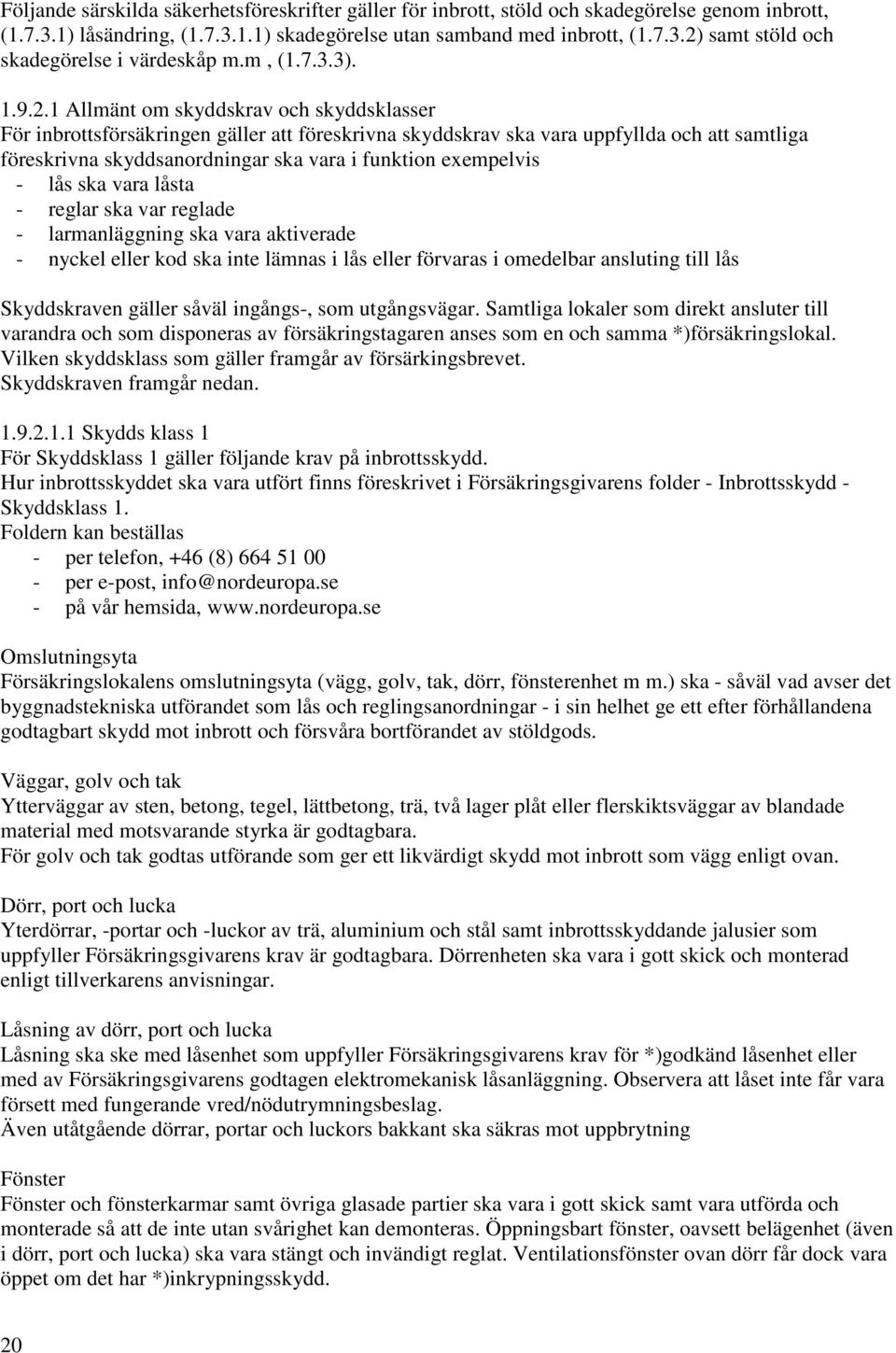 Följande särskilda säkerhetsföreskrifter gäller för inbrott, stöld och skadegörelse genom inbrott, (1.7.3.1) låsändring, (1.7.3.1.1) skadegörelse utan samband med inbrott, (1.7.3.2) samt stöld och skadegörelse i värdeskåp m.m , (1.7.3.3).

1.9.2.1 Allmänt om skyddskrav och skyddsklasser
För inbrottsförsäkringen gäller att föreskrivna skyddskrav ska vara uppfyllda och att samtliga föreskrivna skyddsanordningar ska vara i funktion exempelvis
- lås ska vara låsta
- reglar ska var reglade
- larmanläggning ska vara aktiverade
- nyckel eller kod ska inte lämnas i lås eller förvaras i omedelbar ansluting till lås

Skyddskraven gäller såväl ingångs-, som utgångsvägar. Samtliga lokaler som direkt ansluter till varandra och som disponeras av försäkringstagaren anses som en och samma *)försäkringslokal. Vilken skyddsklass som gäller framgår av försärkingsbrevet.
Skyddskraven framgår nedan.

1.9.2.1.1 Skydds klass 1
För Skyddsklass 1 gäller följande krav på inbrottsskydd.
Hur inbrottsskyddet ska vara utfört finns föreskrivet i Försäkringsgivarens folder - Inbrottsskydd - Skyddsklass 1.
Foldern kan beställas
- per telefon, +46 (8) 664 51 00
- per e-post, info@nordeuropa.se
- på vår hemsida, www.nordeuropa.se

Omslutningsyta
Försäkringslokalens omslutningsyta (vägg, golv, tak, dörr, fönsterenhet m m.) ska - såväl vad avser det byggnadstekniska utförandet som lås och reglingsanordningar - i sin helhet ge ett efter förhållandena godtagbart skydd mot inbrott och försvåra bortförandet av stöldgods.

Väggar, golv och tak
Ytterväggar av sten, betong, tegel, lättbetong, trä, två lager plåt eller flerskiktsväggar av blandade material med motsvarande styrka är godtagbara.
För golv och tak godtas utförande som ger ett likvärdigt skydd mot inbrott som vägg enligt ovan.

Dörr, port och lucka
Yterdörrar, -portar och -luckor av trä, aluminium och stål samt inbrottsskyddande jalusier som uppfyller Försäkringsgivarens krav är godtagbara. Dörrenheten ska vara i gott skick och monterad enligt tillverkarens anvisningar.

Låsning av dörr, port och lucka
Låsning ska ske med låsenhet som uppfyller Försäkringsgivarens krav för *)godkänd låsenhet eller med av Försäkringsgivarens godtagen elektromekanisk låsanläggning. Observera att låset inte får vara försett med fungerande vred/nödutrymningsbeslag.
Även utåtgående dörrar, portar och luckors bakkant ska säkras mot uppbrytning

Fönster
Fönster och fönsterkarmar samt övriga glasade partier ska vara i gott skick samt vara utförda och monterade så att de inte utan svårighet kan demonteras. Öppningsbart fönster, oavsett belägenhet (även i dörr, port och lucka) ska vara stängt och invändigt reglat. Ventilationsfönster ovan dörr får dock vara öppet om det har *)inkrypningsskydd.

20